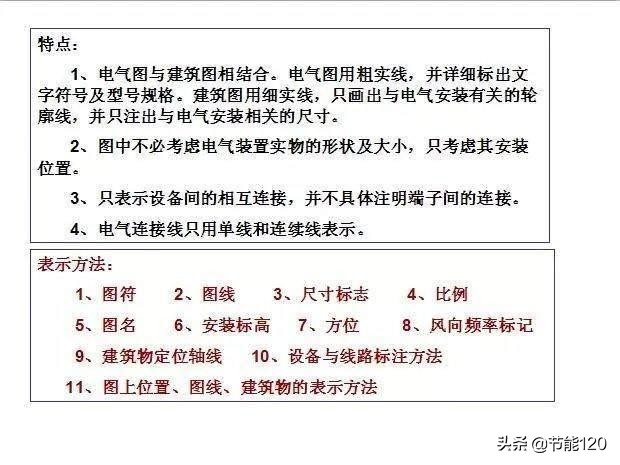 特点：

1、电气图与建筑图相结合。电气图用粗实线，并详细标出文字符号及型号规格。建筑图用细实线，只画出与电气安装有关的轮廓线，并只注出与电气安装相关的尺寸。

2、图中不必考虑电气装置实物的形状及大小，只考虑其安装位置。

3、只表示设备间的相互连接，并不具体注明端子间的连接。

4、电气连接线只用单线和连续线表示。

表示方法：

1、图符　2、图线　3、尺寸标志　4、比例

5、图名　6、安装标高　7、方位　8、风向频率标记

9、建筑物定位轴线　10、设备与线路标注方法

11、图上位置、图线、建筑物的表示方法

头条 @节能120